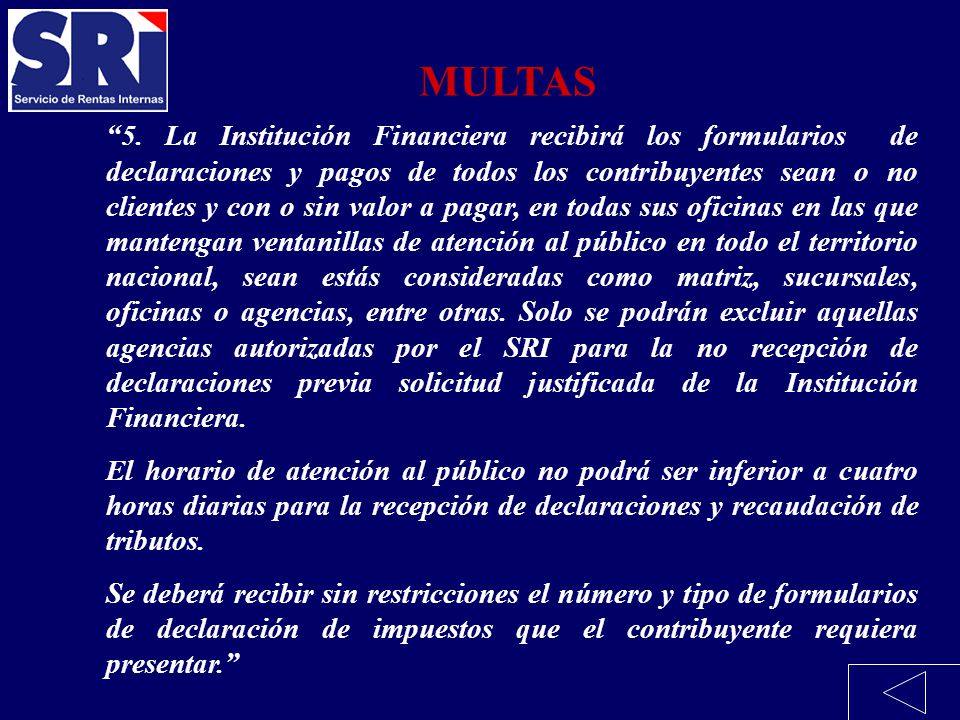 SRI
Servicio de Rentas Internas

MULTAS

“5. La Institución Financiera recibirá los formularios de declaraciones y pagos de todos los contribuyentes sean o no clientes y con o sin valor a pagar, en todas sus oficinas en las que mantengan ventanillas de atención al público en todo el territorio nacional, sean estás consideradas como matriz, sucursales, oficinas o agencias, entre otras. Solo se podrán excluir aquellas agencias autorizadas por el SRI para la no recepción de declaraciones previa solicitud justificada de la Institución Financiera.

El horario de atención al público no podrá ser inferior a cuatro horas diarias para la recepción de declaraciones y recaudación de tributos.

Se deberá recibir sin restricciones el número y tipo de formularios de declaración de impuestos que el contribuyente requiera presentar.”